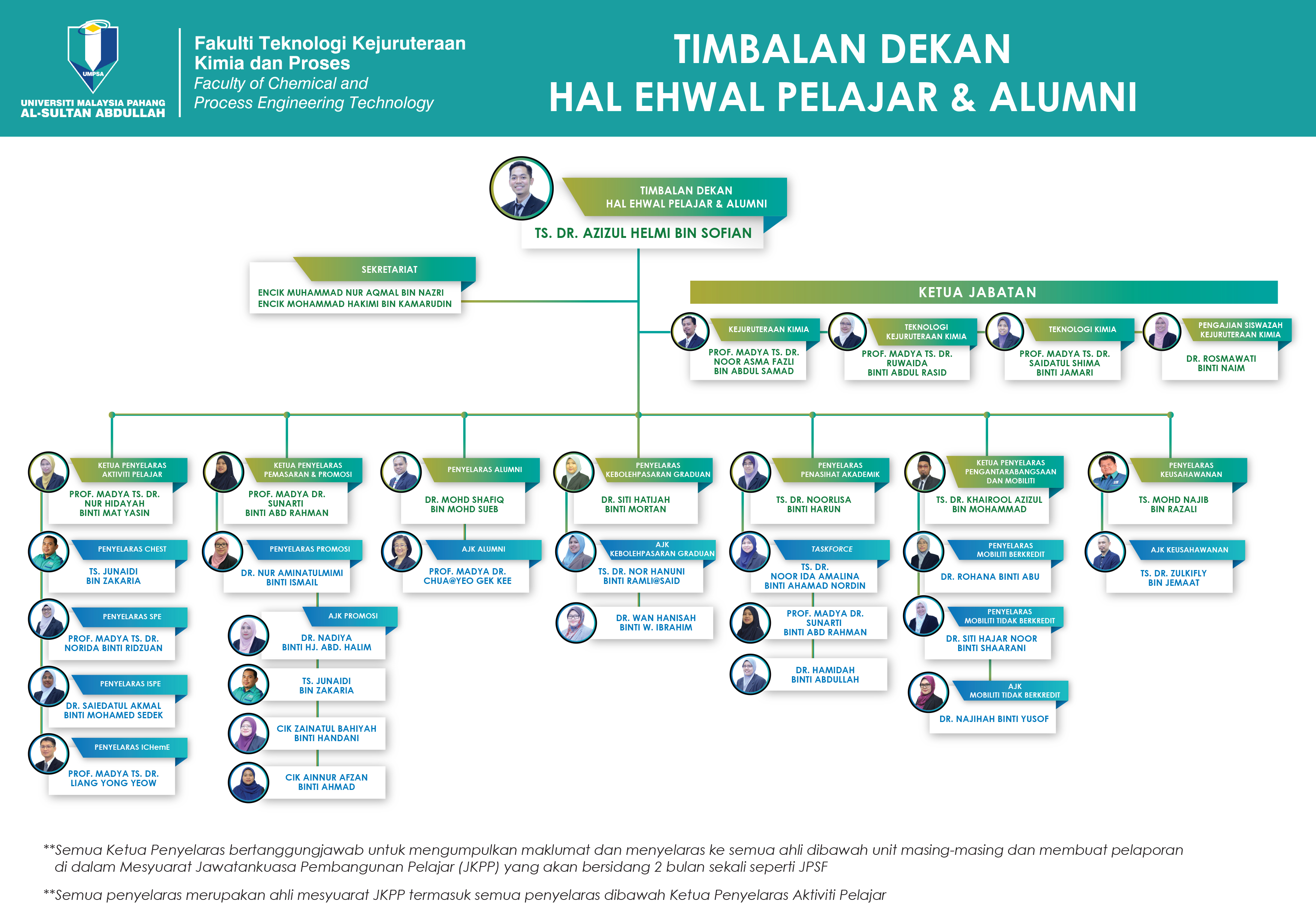 UMPSA
UNIVERSITI MALAYSIA PAHANG
AL-SULTAN ABDULLAH

Fakulti Teknologi Kejuruteraan Kimia dan Proses
Faculty of Chemical and Process Engineering Technology

TIMBALAN DEKAN
HAL EHWAL PELAJAR & ALUMNI

TIMBALAN DEKAN
HAL EHWAL PELAJAR & ALUMNI
TS. DR. AZIZUL HELMI BIN SOFIAN

SEKRETARIAT
ENCIK MUHAMMAD NUR AQMAL BIN NAZRI
ENCIK MOHAMMAD HAKIMI BIN KAMARUDIN

KETUA JABATAN

KEJURUTERAAN KIMIA
PROF. MADYA TS. DR. NOOR ASMA FAZLI BIN ABDUL SAMAD

TEKNOLOGI KEJURUTERAAN KIMIA
PROF. MADYA TS. DR. RUWAIDA BINTI ABDUL RASID

TEKNOLOGI KIMIA
PROF. MADYA TS. DR. SAIDATUL SHIMA BINTI JAMARI

PENGAJIAN SISWAZAH KEJURUTERAAN KIMIA
DR. ROSMAWATI BINTI NAIM

KETUA PENYELARAS AKTIVITI PELAJAR
PROF. MADYA TS. DR. NUR HIDAYAH BINTI MAT YASIN

PENYELARAS CHEST
TS. JUNAIDI BIN ZAKARIA

PENYELARAS SPE
PROF. MADYA TS. DR. NORIDA BINTI RIDZUAN

PENYELARAS ISPE
DR. SAIEDATUL AKMAL BINTI MOHAMED SEDEK

PENYELARAS IChemE
PROF. MADYA TS. DR. LIANG YONG YEOW

KETUA PENYELARAS PEMASARAN & PROMOSI
PROF. MADYA DR. SUNARTI BINTI ABD RAHMAN

PENYELARAS PROMOSI
DR. NUR AMINATULMIMI BINTI ISMAIL

AJK PROMOSI
DR. NADIYA BINTI HJ. ABD. HALIM

TS. JUNAIDI BIN ZAKARIA

CIK ZAINATUL BAHIYAH BINTI HANDANI

CIK AINNUR AFZAN BINTI AHMAD

PENYELARAS ALUMNI
DR. MOHD SHAFIQ BIN MOHD SUEB

AJK ALUMNI
PROF. MADYA DR. CHUA@YEO GEK KEE

PENYELARAS KEBOLEHPASARAN GRADUAN
DR. SITI HATIJAH BINTI MORTAN

AJK KEBOLEHPASARAN GRADUAN
TS. DR. NOR HANUNI BINTI RAMLI@SAID

DR. WAN HANISAH BINTI W. IBRAHIM

PENYELARAS PENASIHAT AKADEMIK
TS. DR. NOORLISA BINTI HARUN

TASKFORCE
TS. DR. NOOR IDA AMALINA BINTI AHAMAD NORDIN

PROF. MADYA DR. SUNARTI BINTI ABD RAHMAN

DR. HAMIDAH BINTI ABDULLAH

KETUA PENYELARAS PENGANTARABANGSAAN DAN MOBILITI
TS. DR. KHAIROOL AZIZUL BIN MOHAMMAD

PENYELARAS MOBILITI BERKREDIT
DR. ROHANA BINTI ABU

PENYELARAS MOBILITI TIDAK BERKREDIT
DR. SITI HAJAR NOOR BINTI SHAARANI

AJK MOBILITI TIDAK BERKREDIT
DR. NAJIHAH BINTI YUSOF

PENYELARAS KEUSAHAWANAN
TS. MOHD NAJIB BIN RAZALI

AJK KEUSAHAWANAN
TS. DR. ZULKIFLY BIN JEMAAT

**Semua Ketua Penyelaras bertanggungjawab untuk mengumpulkan maklumat dan menyelaras ke semua ahli dibawah unit masing-masing dan membuat pelaporan di dalam Mesyuarat Jawatankuasa Pembangunan Pelajar (JKPP) yang akan bersidang 2 bulan sekali seperti JPSF

**Semua penyelaras merupakan ahli mesyuarat JKPP termasuk semua penyelaras dibawah Ketua Penyelaras Aktiviti Pelajar